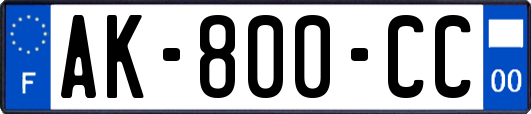 F
AK-800-CC
00